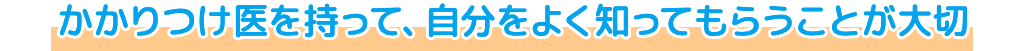 かかりつけ医を持って、自分をよく知ってもらうことが大切